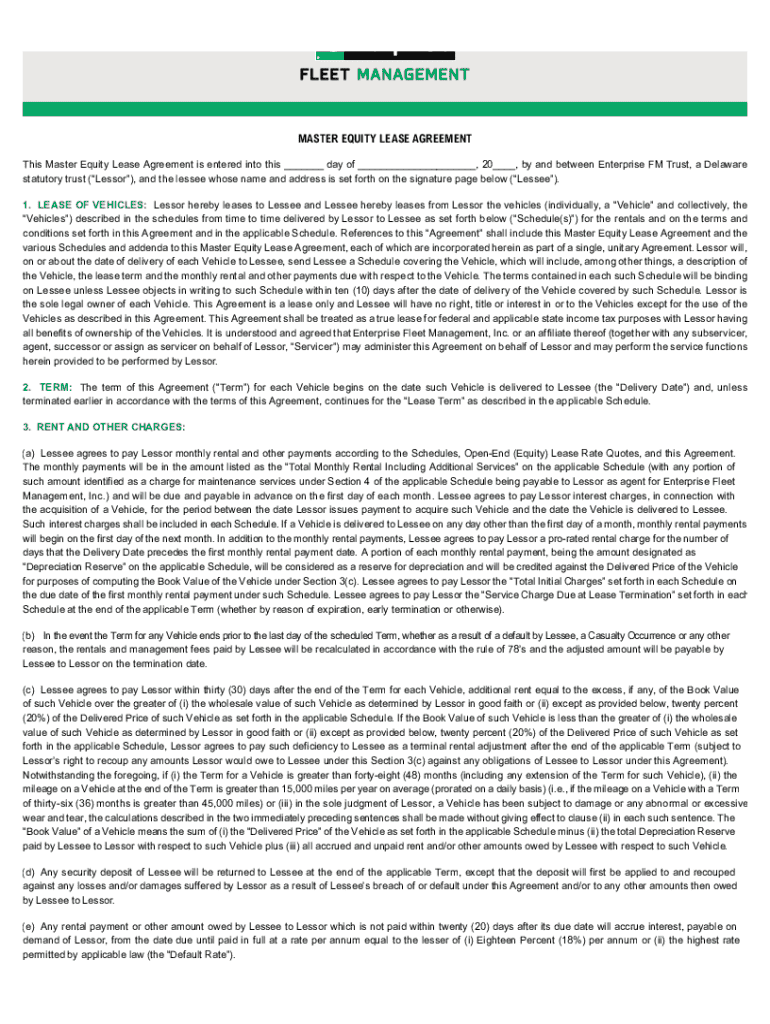 FLEET MANAGEMENT

MASTER EQUITY LEASE AGREEMENT

This Master Equity Lease Agreement is entered into this _______ day of ____________________, 20____, by and between Enterprise FM Trust, a Delaware statutory trust ("Lessor"), and the lessee whose name and address is set forth on the signature page below ("Lessee").

1. LEASE OF VEHICLES: Lessor hereby leases to Lessee and Lessee hereby leases from Lessor the vehicles (individually, a "Vehicle" and collectively, the "Vehicles") described in the schedules from time to time delivered by Lessor to Lessee as set forth below ("Schedule(s)") for the rentals and on the terms and conditions set forth in this Agreement and in the applicable Schedule. References to this "Agreement" shall include this Master Equity Lease Agreement and the various Schedules and addenda to this Master Equity Lease Agreement, each of which are incorporated herein as part of a single, unitary Agreement. Lessor will, on or about the date of delivery of each Vehicle to Lessee, send Lessee a Schedule covering the Vehicle, which will include, among other things, a description of the Vehicle, the lease term and the monthly rental and other payments due with respect to the Vehicle. The terms contained in each such Schedule will be binding on Lessee unless Lessee objects in writing to such Schedule within ten (10) days after the date of delivery of the Vehicle covered by such Schedule. Lessor is the sole legal owner of each Vehicle. This Agreement is a lease only and Lessee will have no right, title or interest in or to the Vehicles except for the use of the Vehicles as described in this Agreement. This Agreement shall be treated as a true lease for federal and applicable state income tax purposes with Lessor having all benefits of ownership of the Vehicles. It is understood and agreed that Enterprise Fleet Management, Inc. or an affiliate thereof (together with any subservicer, agent, successor or assign as servicer on behalf of Lessor, "Servicer") may administer this Agreement on behalf of Lessor and may perform the service functions herein provided to be performed by Lessor.

2. TERM: The term of this Agreement ("Term") for each Vehicle begins on the date such Vehicle is delivered to Lessee (the "Delivery Date") and, unless terminated earlier in accordance with the terms of this Agreement, continues for the "Lease Term" as described in the applicable Schedule.

3. RENT AND OTHER CHARGES:

(a) Lessee agrees to pay Lessor monthly rental and other payments according to the Schedules, Open-End (Equity) Lease Rate Quotes, and this Agreement. The monthly payments will be in the amount listed as the "Total Monthly Rental Including Additional Services" on the applicable Schedule (with any portion of such amount identified as a charge for maintenance services under Section 4 of the applicable Schedule being payable to Lessor as agent for Enterprise Fleet Management, Inc.) and will be due and payable in advance on the first day of each month. Lessee agrees to pay Lessor interest charges, in connection with the acquisition of a Vehicle, for the period between the date Lessor issues payment to acquire such Vehicle and the date the Vehicle is delivered to Lessee. Such interest charges shall be included in each Schedule. If a Vehicle is delivered to Lessee on any day other than the first day of a month, monthly rental payments will begin on the first day of the next month. In addition to the monthly rental payments, Lessee agrees to pay Lessor a pro-rated rental charge for the number of days that the Delivery Date precedes the first monthly rental payment date. A portion of each monthly rental payment, being the amount designated as "Depreciation Reserve" on the applicable Schedule, will be considered as a reserve for depreciation and will be credited against the Delivered Price of the Vehicle for purposes of computing the Book Value of the Vehicle under Section 3(c). Lessee agrees to pay Lessor the "Total Initial Charges" set forth in each Schedule on the due date of the first monthly rental payment under such Schedule. Lessee agrees to pay Lessor the "Service Charge Due at Lease Termination" set forth in each Schedule at the end of the applicable Term (whether by reason of expiration, early termination or otherwise).

(b) In the event the Term for any Vehicle ends prior to the last day of the scheduled Term, whether as a result of a default by Lessee, a Casualty Occurrence or any other reason, the rentals and management fees paid by Lessee will be recalculated in accordance with the rule of 78's and the adjusted amount will be payable by Lessee to Lessor on the termination date.

(c) Lessee agrees to pay Lessor within thirty (30) days after the end of the Term for each Vehicle, additional rent equal to the excess, if any, of the Book Value of such Vehicle over the greater of (i) the wholesale value of such Vehicle as determined by Lessor in good faith or (ii) except as provided below, twenty percent (20%) of the Delivered Price of such Vehicle as set forth in the applicable Schedule. If the Book Value of such Vehicle is less than the greater of (i) the wholesale value of such Vehicle as determined by Lessor in good faith or (ii) except as provided below, twenty percent (20%) of the Delivered Price of such Vehicle as set forth in the applicable Schedule, Lessor agrees to pay such deficiency to Lessee as a terminal rental adjustment after the end of the applicable Term (subject to Lessor's right to recoup any amounts Lessor would owe to Lessee under this Section 3(c) against any obligations of Lessee to Lessor under this Agreement). Notwithstanding the foregoing, if (i) the Term for a Vehicle is greater than forty-eight (48) months (including any extension of the Term for such Vehicle), (ii) the mileage on a Vehicle at the end of the Term is greater than 15,000 miles per year on average (prorated on a daily basis) (i.e., if the mileage on a Vehicle with a Term of thirty-six (36) months is greater than 45,000 miles) or (iii) in the sole judgment of Lessor, a Vehicle has been subject to damage or any abnormal or excessive wear and tear, the calculations described in the two immediately preceding sentences shall be made without giving effect to clause (ii) in each such sentence. The "Book Value" of a Vehicle means the sum of (i) the "Delivered Price" of the Vehicle as set forth in the applicable Schedule minus (ii) the total Depreciation Reserve paid by Lessee to Lessor with respect to such Vehicle plus (iii) all accrued and unpaid rent and/or other amounts owed by Lessee with respect to such Vehicle.

(d) Any security deposit of Lessee will be returned to Lessee at the end of the applicable Term, except that the deposit will first be applied to and recouped against any losses and/or damages suffered by Lessor as a result of Lessee's breach of or default under this Agreement and/or to any other amounts then owed by Lessee to Lessor.

(e) Any rental payment or other amount owed by Lessee to Lessor which is not paid within twenty (20) days after its due date will accrue interest, payable on demand of Lessor, from the date due until paid in full at a rate per annum equal to the lesser of (i) Eighteen Percent (18%) per annum or (ii) the highest rate permitted by applicable law (the "Default Rate").